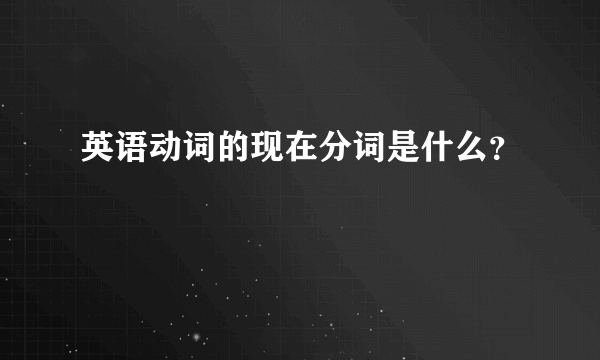 英语动词的现在分词是什么?